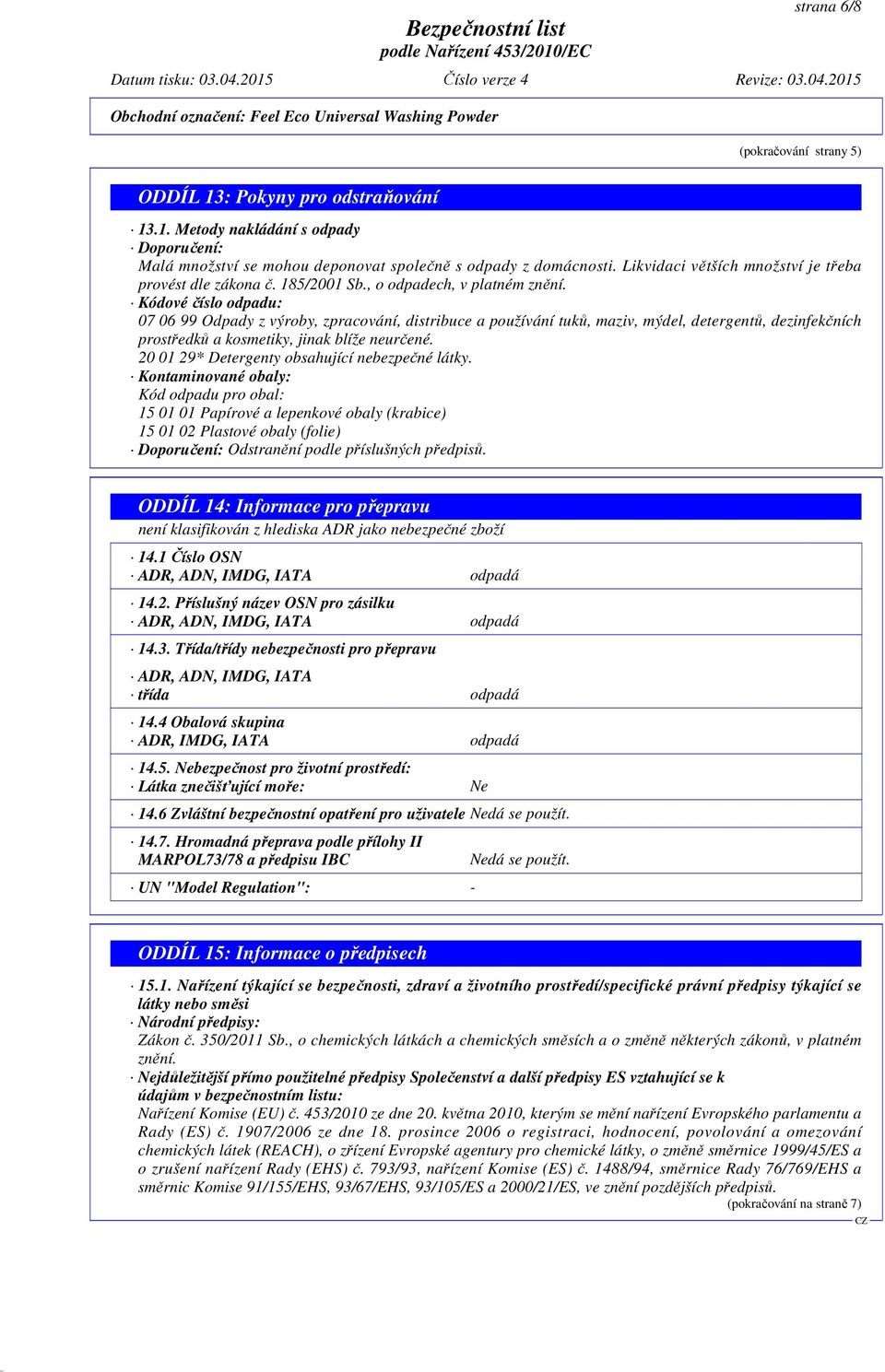 strana 6/8

Bezpečnostní list
podle Nařízení 453/2010/EC

Datum tisku: 03.04.2015 Číslo verze 4 Revize: 03.04.2015

Obchodní označení: Feel Eco Universal Washing Powder

(pokračování strany 5)

ODDÍL 13: Pokyny pro odstraňování

· 13.1. Metody nakládání s odpady
· Doporučení:
Malá množství se mohou deponovat společně s odpady z domácnosti. Likvidaci větších množství je třeba provést dle zákona č. 185/2001 Sb., o odpadech, v platném znění.
· Kódové číslo odpadu:
07 06 99 Odpady z výroby, zpracování, distribuce a používání tuků, maziv, mýdel, detergentů, dezinfekčních prostředků a kosmetiky, jinak blíže neurčené.
20 01 29* Detergenty obsahující nebezpečné látky.
· Kontaminované obaly:
Kód odpadu pro obal:
15 01 01 Papírové a lepenkové obaly (krabice)
15 01 02 Plastové obaly (folie)
· Doporučení: Odstranění podle příslušných předpisů.

ODDÍL 14: Informace pro přepravu
není klasifikován z hlediska ADR jako nebezpečné zboží

· 14.1 Číslo OSN
· ADR, ADN, IMDG, IATA odpadá

· 14.2. Příslušný název OSN pro zásilku
· ADR, ADN, IMDG, IATA odpadá

· 14.3. Třída/třídy nebezpečnosti pro přepravu

· ADR, ADN, IMDG, IATA
· třída odpadá

· 14.4 Obalová skupina
· ADR, IMDG, IATA odpadá

· 14.5. Nebezpečnost pro životní prostředí:
· Látka znečišťující moře: Ne

· 14.6 Zvláštní bezpečnostní opatření pro uživatele Nedá se použít.

· 14.7. Hromadná přeprava podle přílohy II MARPOL73/78 a předpisu IBC Nedá se použít.

· UN "Model Regulation": -

ODDÍL 15: Informace o předpisech

· 15.1. Nařízení týkající se bezpečnosti, zdraví a životního prostředí/specifické právní předpisy týkající se látky nebo směsi
· Národní předpisy:
Zákon č. 350/2011 Sb., o chemických látkách a chemických směsích a o změně některých zákonů, v platném znění.
· Nejdůležitější přímo použitelné předpisy Společenství a další předpisy ES vztahující se k údajům v bezpečnostním listu:
Nařízení Komise (EU) č. 453/2010 ze dne 20. května 2010, kterým se mění nařízení Evropského parlamentu a Rady (ES) č. 1907/2006 ze dne 18. prosince 2006 o registraci, hodnocení, povolování a omezování chemických látek (REACH), o zřízení Evropské agentury pro chemické látky, o změně směrnice 1999/45/ES a o zrušení nařízení Rady (EHS) č. 793/93, nařízení Komise (ES) č. 1488/94, směrnice Rady 76/769/EHS a směrnic Komise 91/155/EHS, 93/67/EHS, 93/105/ES a 2000/21/ES, ve znění pozdějších předpisů.

(pokračování na straně 7)

CZ